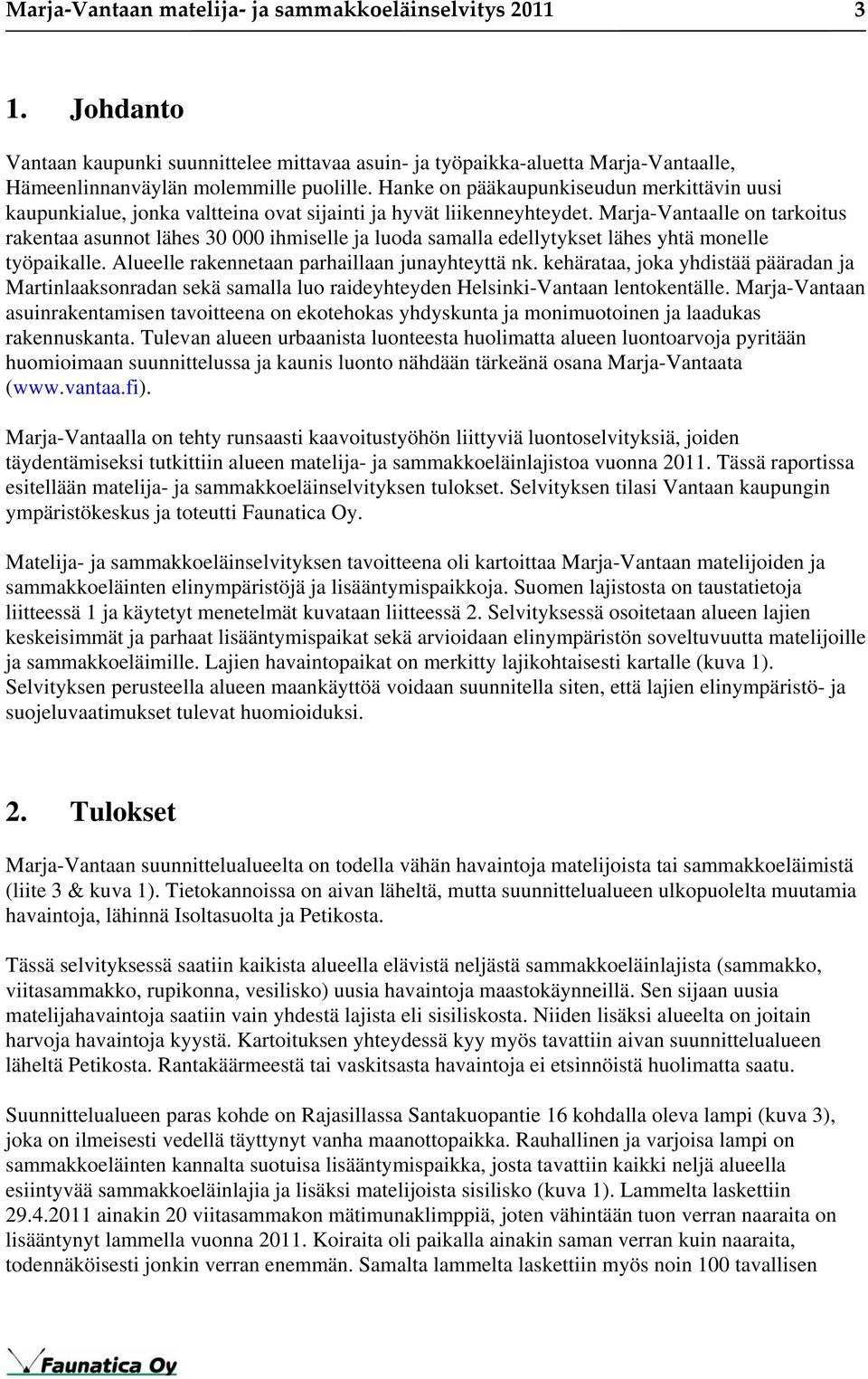 Marja-Vantaan matelija- ja sammakkoeläinselvitys 2011 3

1. Johdanto

Vantaan kaupunki suunnittelee mittavaa asuin- ja työpaikka-aluetta Marja-Vantaalle, Hämeenlinnanväylän molemmille puolille. Hanke on pääkaupunkiseudun merkittävin uusi kaupunkialue, jonka valtteina ovat sijainti ja hyvät liikenneyhteydet. Marja-Vantaalle on tarkoitus rakentaa asunnot lähes 30 000 ihmiselle ja luoda samalla edellytykset lähes yhtä monelle työpaikalle. Alueelle rakennetaan parhaillaan junayhteyttä nk. kehärataa, joka yhdistää pääradan ja Martinlaaksonradan sekä samalla luo raideyhteyden Helsinki-Vantaan lentokentälle. Marja-Vantaan asuinrakentamisen tavoitteena on ekotehokas yhdyskunta ja monimuotoinen ja laadukas rakennuskanta. Tulevan alueen urbaanista luonteesta huolimatta alueen luontoarvoja pyritään huomioimaan suunnittelussa ja kaunis luonto nähdään tärkeänä osana Marja-Vantaata (www.vantaa.fi).

Marja-Vantaalla on tehty runsaasti kaavoitustyöhön liittyviä luontoselvityksiä, joiden täydentämiseksi tutkittiin alueen matelija- ja sammakkoeläinlajistoa vuonna 2011. Tässä raportissa esitellään matelija- ja sammakkoeläinselvityksen tulokset. Selvityksen tilasi Vantaan kaupungin ympäristökeskus ja toteutti Faunatica Oy.

Matelija- ja sammakkoeläinselvityksen tavoitteena oli kartoittaa Marja-Vantaan matelijoiden ja sammakkoeläinten elinympäristöjä ja lisääntymispaikkoja. Suomen lajistosta on taustatietoja liitteessä 1 ja käytetyt menetelmät kuvataan liitteessä 2. Selvityksessä osoitetaan alueen lajien keskeisimmät ja parhaat lisääntymispaikat sekä arvioidaan elinympäristön soveltuvuutta matelijoille ja sammakkoeläimille. Lajien havaintopaikat on merkitty lajikohtaisesti kartalle (kuva 1). Selvityksen perusteella alueen maankäyttöä voidaan suunnitella siten, että lajien elinympäristö- ja suojeluvaatimukset tulevat huomioiduksi.

2. Tulokset

Marja-Vantaan suunnittelualueelta on todella vähän havaintoja matelijoista tai sammakkoeläimistä (liite 3 & kuva 1). Tietokannoissa on aivan läheltä, mutta suunnittelualueen ulkopuolelta muutamia havaintoja, lähinnä Isoltasuolta ja Petikosta.

Tässä selvityksessä saatiin kaikista alueella elävistä neljästä sammakkoeläinlajista (sammakko, viitasammakko, rupikonna, vesilisko) uusia havaintoja maastokäynneillä. Sen sijaan uusia matelijahavaintoja saatiin vain yhdestä lajista eli sisiliskosta. Niiden lisäksi alueelta on joitain harvoja havaintoja kyystä. Kartoituksen yhteydessä kyy myös tavattiin aivan suunnittelualueen läheltä Petikosta. Rantakäärmeestä tai vaskitsasta havaintoja ei etsinnöistä huolimatta saatu.

Suunnittelualueen paras kohde on Rajasillassa Santakuopantie 16 kohdalla oleva lampi (kuva 3), joka on ilmeisesti vedellä täyttynyt vanha maanottopaikka. Rauhallinen ja varjoisa lampi on sammakkoeläinten kannalta suotuisa lisääntymispaikka, josta tavattiin kaikki neljä alueella esiintyvää sammakkoeläinlajia ja lisäksi matelijoista sisilisko (kuva 1). Lammelta laskettiin 29.4.2011 ainakin 20 viitasammakon mätimunaklimppiä, joten vähintään tuon verran naaraita on lisääntynyt lammella vuonna 2011. Koiraita oli paikalla ainakin saman verran kuin naaraita, todennäköisesti jonkin verran enemmän. Samalta lammelta laskettiin myös noin 100 tavallisen

Faunatica Oy